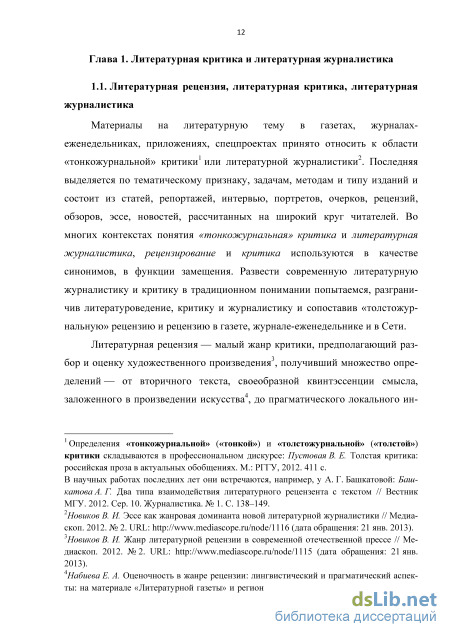 12

Глава 1. Литературная критика и литературная журналистика

1.1. Литературная рецензия, литературная критика, литературная журналистика

Материалы на литературную тему в газетах, журналах-еженедельниках, приложениях, спецпроектах принято относить к области «тонкожурнальной» критики$^1$ или литературной журналистики$^2$. Последняя выделяется по тематическому признаку, задачам, методам и типу изданий и состоит из статей, репортажей, интервью, портретов, очерков, рецензий, обзоров, эссе, новостей, рассчитанных на широкий круг читателей. Во многих контекстах понятия «тонкожурнальная» критика и литературная журналистика, рецензирование и критика используются в качестве синонимов, в функции замещения. Развести современную литературную журналистику и критику в традиционном понимании попытаемся, разграничив литературоведение, критику и журналистику и сопоставив «толстожурнальную» рецензию и рецензию в газете, журнале-еженедельнике и в Сети.

Литературная рецензия — малый жанр критики, предполагающий разбор и оценку художественного произведения$^3$, получивший множество определений — от вторичного текста, своеобразной квинтэссенции смысла, заложенного в произведении искусства$^4$, до прагматического локального ин-

$^1$ Определения «тонкожурнальной» («тонкой») и «толстожурнальной» («толстой») критики складываются в профессиональном дискурсе: Пустовая В. Е. Толстая критика: российская проза в актуальных обобщениях. М.: РГГУ, 2012. 411 с.
В научных работах последних лет они встречаются, например, у А. Г. Башкатовой: Башкатова А. Г. Два типа взаимодействия литературного рецензента с текстом // Вестник МГУ. 2012. Сер. 10. Журналистика. № 1. С. 138–149.
$^2$Новиков В. И. Эссе как жанровая доминанта новой литературной журналистики // Медиаскоп. 2012. № 2. URL: http://www.mediascope.ru/node/1116 (дата обращения: 21 янв. 2013).
$^3$Новиков В. И. Жанр литературной рецензии в современной отечественной прессе // Медиаскоп. 2012. № 2. URL: http://www.mediascope.ru/node/1115 (дата обращения: 21 янв. 2013).
$^4$Набиева Е. А. Оценочность в жанре рецензии: лингвистический и прагматический аспекты: на материале «Литературной газеты» и регион

dsLib.net
библиотека диссертаций